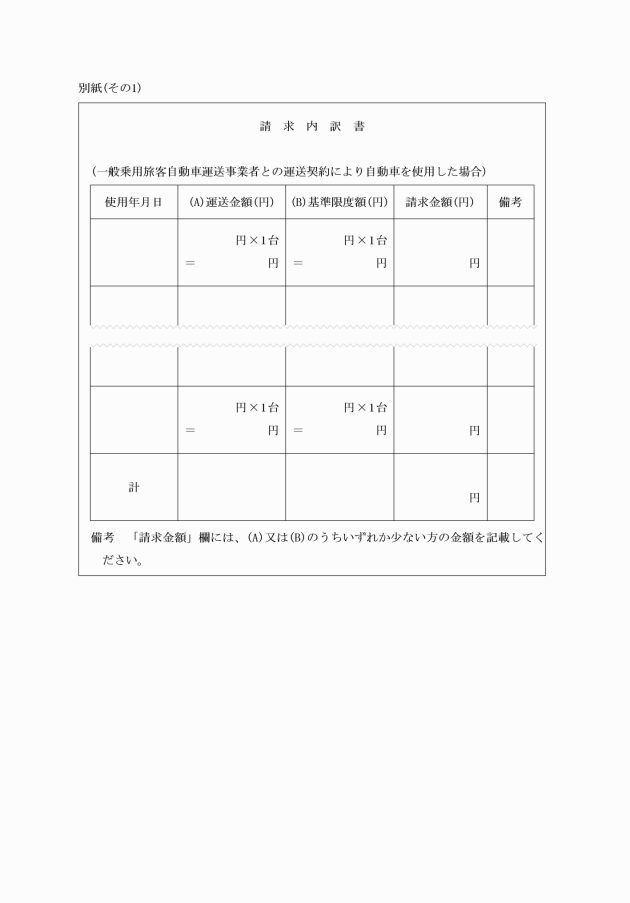 別紙(その1)

請 求 内 訳 書

(一般乗用旅客自動車運送事業者との運送契約により自動車を使用した場合)

| 使用年月日 | (A)運送金額(円) | (B)基準限度額(円) | 請求金額(円) | 備考 |
|---|---|---|---|---|
| | 円×1台 = 円 | 円×1台 = 円 | 円 | |
| | | | | |
| | | | | |
| | 円×1台 = 円 | 円×1台 = 円 | 円 | |
| 計 | | | 円 | |

備考 「請求金額」欄には、(A)又は(B)のうちいずれか少ない方の金額を記載してください。